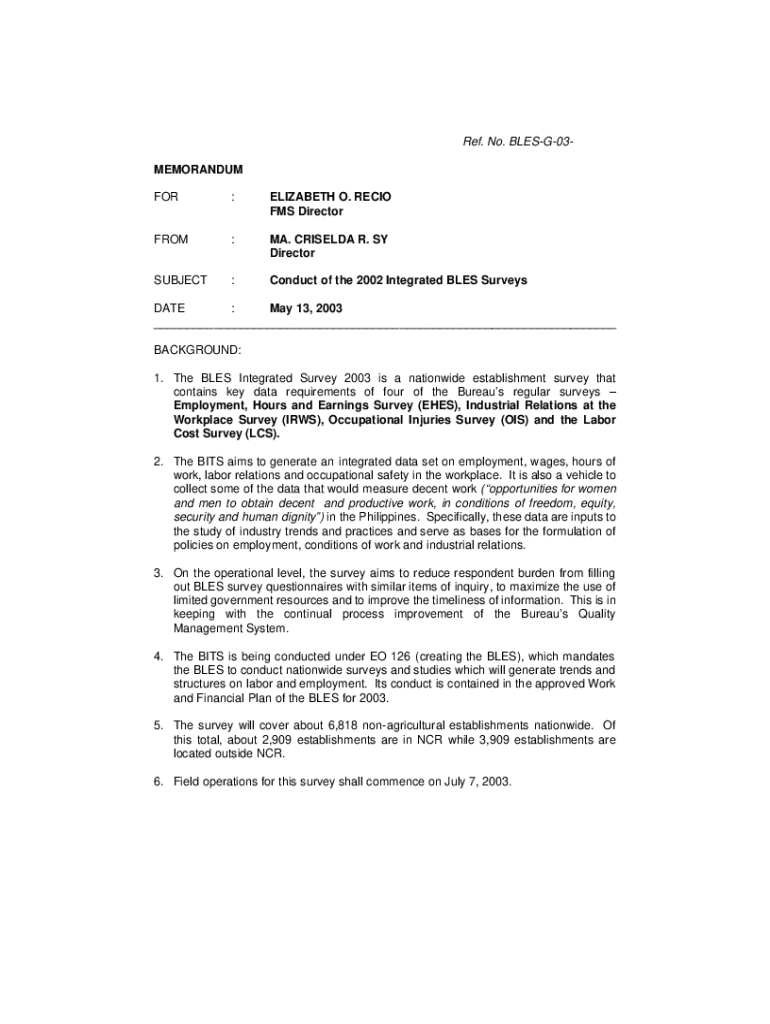 Ref. No. BLES-G-03-

MEMORANDUM

FOR : ELIZABETH O. RECIO
FMS Director

FROM : MA. CRISELDA R. SY
Director

SUBJECT : Conduct of the 2002 Integrated BLES Surveys

DATE : May 13, 2003

BACKGROUND:

1. The BLES Integrated Survey 2003 is a nationwide establishment survey that contains key data requirements of four of the Bureau's regular surveys – Employment, Hours and Earnings Survey (EHES), Industrial Relations at the Workplace Survey (IRWS), Occupational Injuries Survey (OIS) and the Labor Cost Survey (LCS).

2. The BITS aims to generate an integrated data set on employment, wages, hours of work, labor relations and occupational safety in the workplace. It is also a vehicle to collect some of the data that would measure decent work ("opportunities for women and men to obtain decent and productive work, in conditions of freedom, equity, security and human dignity") in the Philippines. Specifically, these data are inputs to the study of industry trends and practices and serve as bases for the formulation of policies on employment, conditions of work and industrial relations.

3. On the operational level, the survey aims to reduce respondent burden from filling out BLES survey questionnaires with similar items of inquiry, to maximize the use of limited government resources and to improve the timeliness of information. This is in keeping with the continual process improvement of the Bureau's Quality Management System.

4. The BITS is being conducted under EO 126 (creating the BLES), which mandates the BLES to conduct nationwide surveys and studies which will generate trends and structures on labor and employment. Its conduct is contained in the approved Work and Financial Plan of the BLES for 2003.

5. The survey will cover about 6,818 non-agricultural establishments nationwide. Of this total, about 2,909 establishments are in NCR while 3,909 establishments are located outside NCR.

6. Field operations for this survey shall commence on July 7, 2003.